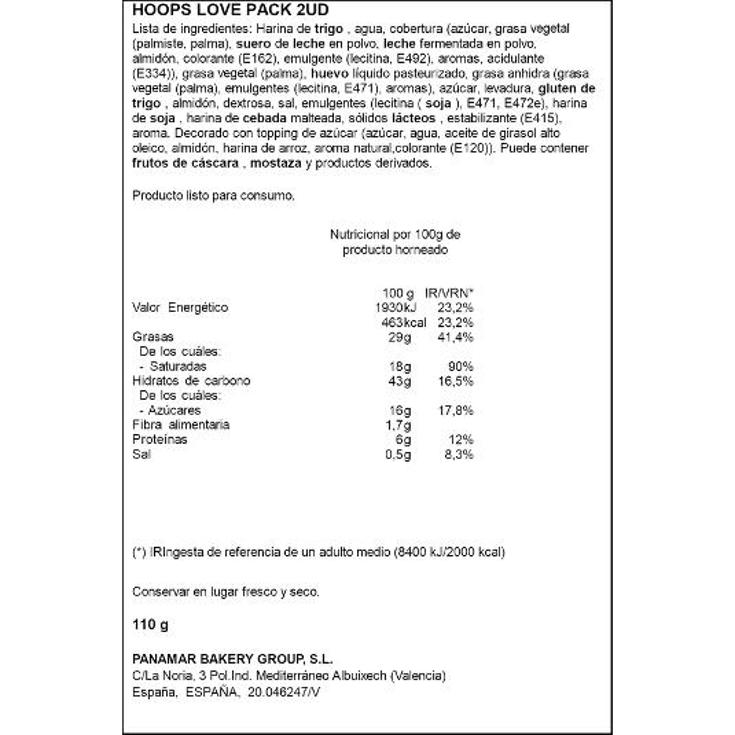 HOOPS LOVE PACK 2UD

Lista de ingredientes: Harina de trigo , agua, cobertura (azúcar, grasa vegetal (palmiste, palma), suero de leche en polvo, leche fermentada en polvo, almidón, colorante (E162), emulgente (lecitina, E492), aromas, acidulante (E334)), grasa vegetal (palma), huevo líquido pasteurizado, grasa anhidra (grasa vegetal (palma), emulgentes (lecitina, E471), aromas), azúcar, levadura, gluten de trigo , almidón, dextrosa, sal, emulgentes (lecitina ( soja ), E471, E472e), harina de soja , harina de cebada malteada, sólidos lácteos , estabilizante (E415), aroma. Decorado con topping de azúcar (azúcar, agua, aceite de girasol alto oleico, almidón, harina de arroz, aroma natural,colorante (E120)). Puede contener frutos de cáscara , mostaza y productos derivados.

Producto listo para consumo.

Nutricional por 100g de producto horneado

| | 100 g | IR/VRN* |
|---|---|---|
| Valor Energético | 1930kJ | 23,2% |
| | 463kcal | 23,2% |
| Grasas | 29g | 41,4% |
| De los cuáles: | | |
| - Saturadas | 18g | 90% |
| Hidratos de carbono | 43g | 16,5% |
| De los cuáles: | | |
| - Azúcares | 16g | 17,8% |
| Fibra alimentaria | 1,7g | |
| Proteínas | 6g | 12% |
| Sal | 0,5g | 8,3% |

(*) IRIngesta de referencia de un adulto medio (8400 kJ/2000 kcal)

Conservar en lugar fresco y seco.

110 g

PANAMAR BAKERY GROUP, S.L.
C/La Noria, 3 Pol.Ind. Mediterráneo Albuixech (Valencia)
España, ESPAÑA, 20.046247/V